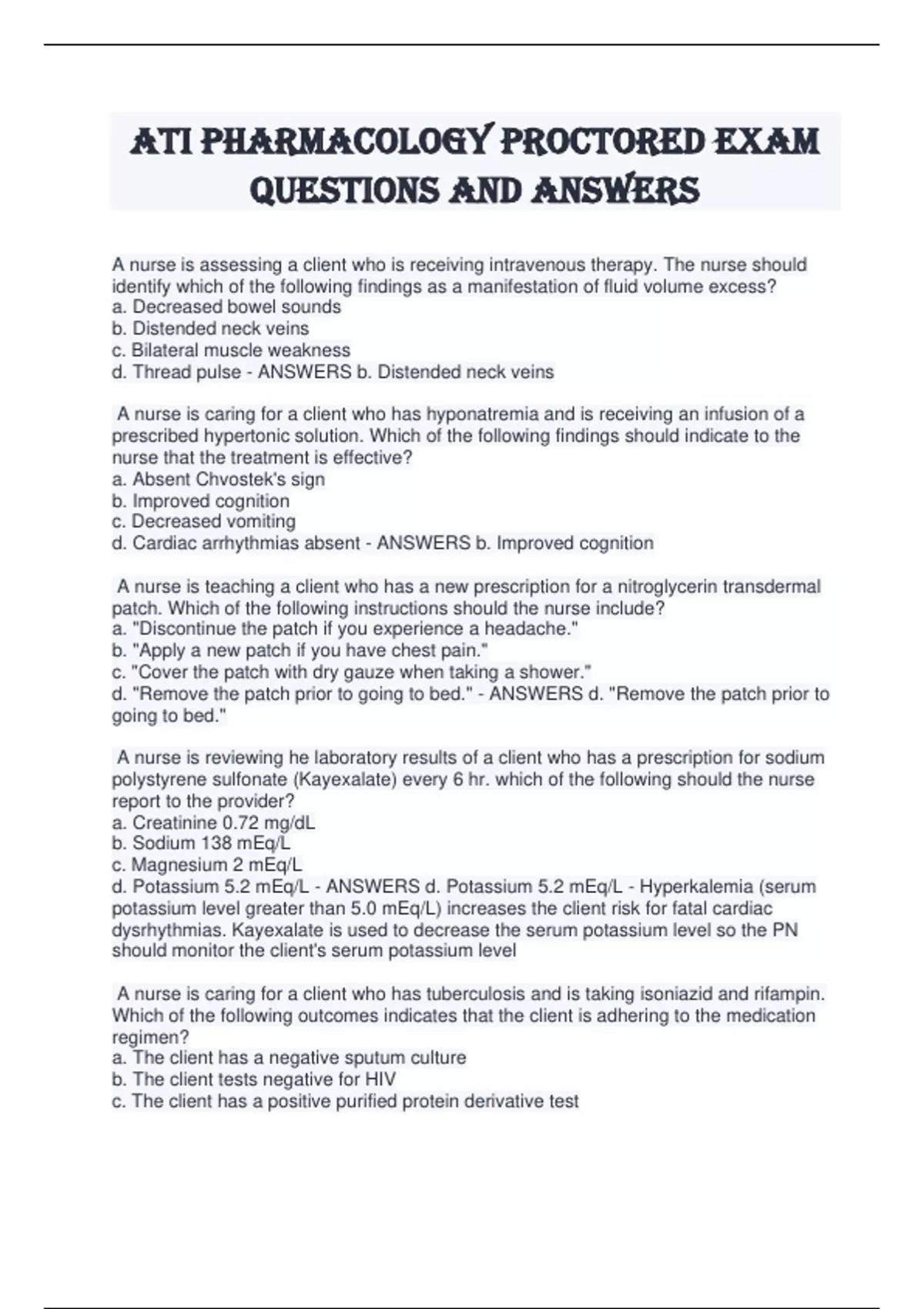 ATI PHARMACOLOGY PROCTORED EXAM QUESTIONS AND ANSWERS

A nurse is assessing a client who is receiving intravenous therapy. The nurse should identify which of the following findings as a manifestation of fluid volume excess?
a. Decreased bowel sounds
b. Distended neck veins
c. Bilateral muscle weakness
d. Thread pulse - ANSWERS b. Distended neck veins

A nurse is caring for a client who has hyponatremia and is receiving an infusion of a prescribed hypertonic solution. Which of the following findings should indicate to the nurse that the treatment is effective?
a. Absent Chvostek's sign
b. Improved cognition
c. Decreased vomiting
d. Cardiac arrhythmias absent - ANSWERS b. Improved cognition

A nurse is teaching a client who has a new prescription for a nitroglycerin transdermal patch. Which of the following instructions should the nurse include?
a. "Discontinue the patch if you experience a headache."
b. "Apply a new patch if you have chest pain."
c. "Cover the patch with dry gauze when taking a shower."
d. "Remove the patch prior to going to bed." - ANSWERS d. "Remove the patch prior to going to bed."

A nurse is reviewing he laboratory results of a client who has a prescription for sodium polystyrene sulfonate (Kayexalate) every 6 hr. which of the following should the nurse report to the provider?
a. Creatinine 0.72 mg/dL
b. Sodium 138 mEq/L
c. Magnesium 2 mEq/L
d. Potassium 5.2 mEq/L - ANSWERS d. Potassium 5.2 mEq/L - Hyperkalemia (serum potassium level greater than 5.0 mEq/L) increases the client risk for fatal cardiac dysrhythmias. Kayexalate is used to decrease the serum potassium level so the PN should monitor the client's serum potassium level

A nurse is caring for a client who has tuberculosis and is taking isoniazid and rifampin. Which of the following outcomes indicates that the client is adhering to the medication regimen?
a. The client has a negative sputum culture
b. The client tests negative for HIV
c. The client has a positive purified protein derivative test